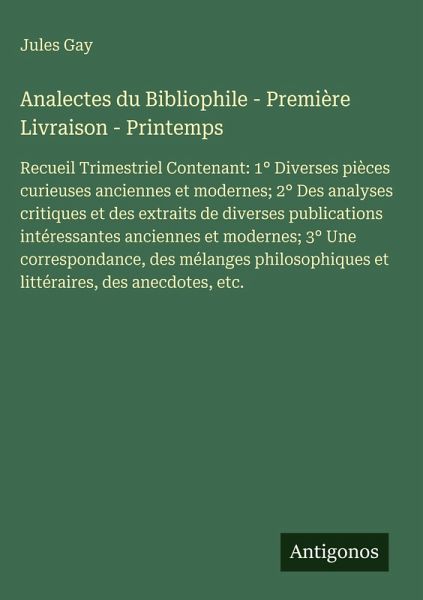 Jules Gay

Analectes du Bibliophile - Première Livraison - Printemps

Recueil Trimestriel Contenant: 1° Diverses pièces curieuses anciennes et modernes; 2° Des analyses critiques et des extraits de diverses publications intéressantes anciennes et modernes; 3° Une correspondance, des mélanges philosophiques et littéraires, des anecdotes, etc.

Antigonos